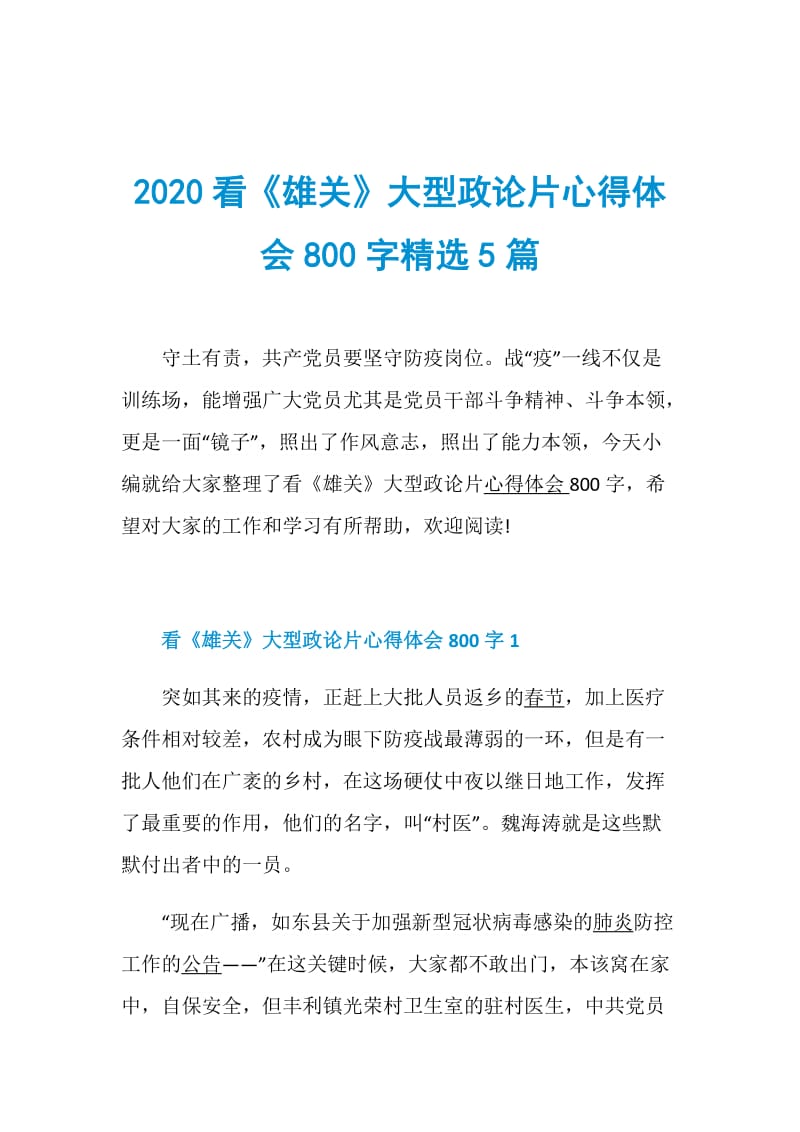 2020 看《雄关》大型政论片心得体会 800 字精选 5 篇

守土有责，共产党员要坚守防疫岗位。战“疫”一线不仅是训练场，能增强广大党员尤其是党员干部斗争精神、斗争本领，更是一面“镜子”，照出了作风意志，照出了能力本领，今天小编就给大家整理了看《雄关》大型政论片心得体会 800 字，希望对大家的工作和学习有所帮助，欢迎阅读!

看《雄关》大型政论片心得体会 800 字 1

突如其来的疫情，正赶上大批人员返乡的春节，加上医疗条件相对较差，农村成为眼下防疫战最薄弱的一环，但是有一批人他们在广袤的乡村，在这场硬仗中夜以继日地工作，发挥了最重要的作用，他们的名字，叫“村医”。魏海涛就是这些默默付出者中的一员。

“现在广播，如东县关于加强新型冠状病毒感染的肺炎防控工作的公告——”在这关键时候，大家都不敢出门，本该窝在家中，自保安全，但丰利镇光荣村卫生室的驻村医生，中共党员